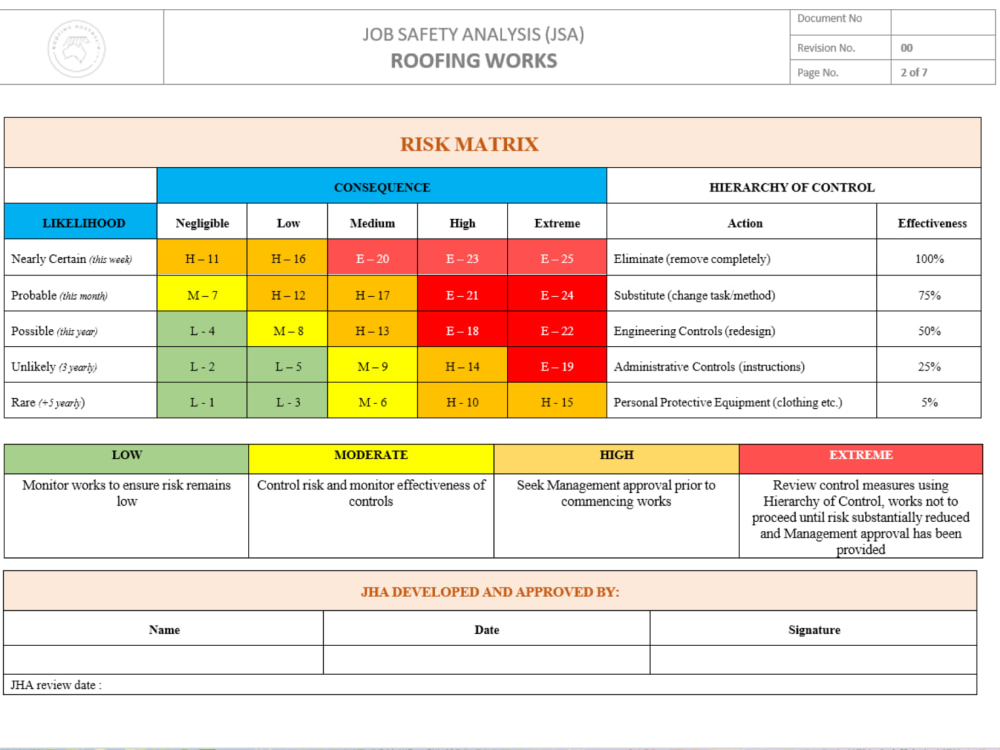 JOB SAFETY ANALYSIS (JSA)
ROOFING WORKS

Document No
Revision No. 00
Page No. 2 of 7

RISK MATRIX

| | CONSEQUENCE | | | | | HIERARCHY OF CONTROL | |
|---|---|---|---|---|---|---|---|
| LIKELIHOOD | Negligible | Low | Medium | High | Extreme | Action | Effectiveness |
| Nearly Certain (this week) | H – 11 | H – 16 | E – 20 | E – 23 | E – 25 | Eliminate (remove completely) | 100% |
| Probable (this month) | M – 7 | H – 12 | H – 17 | E – 21 | E – 24 | Substitute (change task/method) | 75% |
| Possible (this year) | L - 4 | M – 8 | H – 13 | E – 18 | E – 22 | Engineering Controls (redesign) | 50% |
| Unlikely (3 yearly) | L - 2 | L – 5 | M – 9 | H – 14 | E – 19 | Administrative Controls (instructions) | 25% |
| Rare (+5 yearly) | L - 1 | L - 3 | M - 6 | H - 10 | H - 15 | Personal Protective Equipment (clothing etc.) | 5% |

| LOW | MODERATE | HIGH | EXTREME |
|---|---|---|---|
| Monitor works to ensure risk remains low | Control risk and monitor effectiveness of controls | Seek Management approval prior to commencing works | Review control measures using Hierarchy of Control, works not to proceed until risk substantially reduced and Management approval has been provided |

JHA DEVELOPED AND APPROVED BY:

| Name | Date | Signature |
|---|---|---|
| | | |

JHA review date :